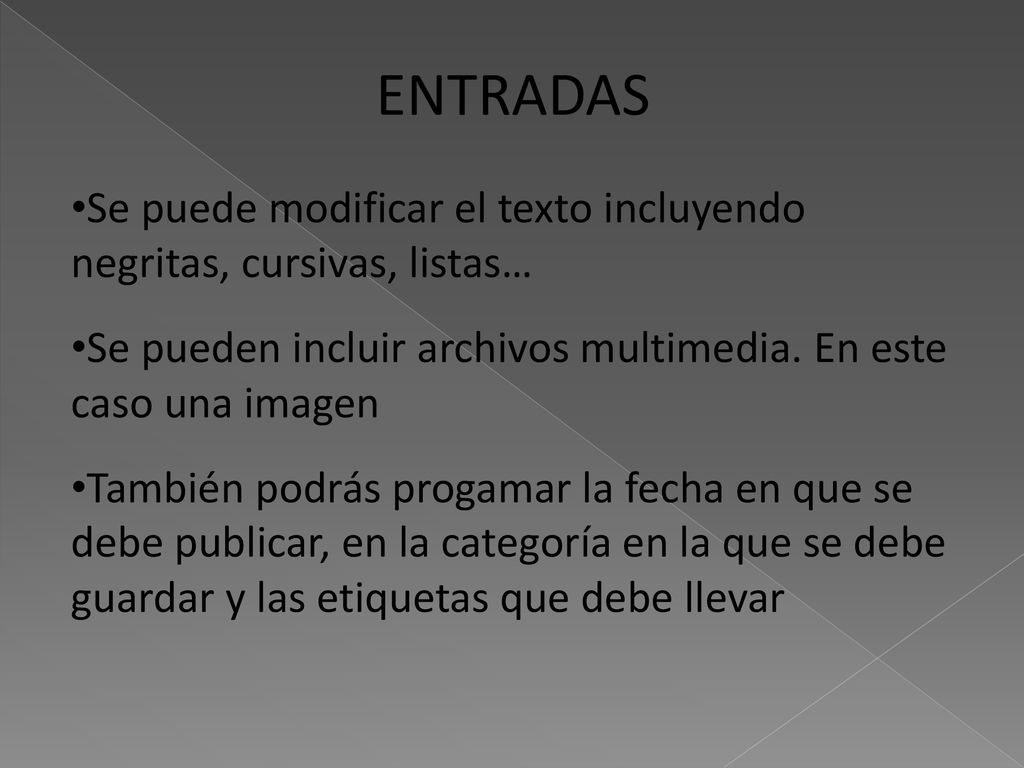 ENTRADAS

•Se puede modificar el texto incluyendo negritas, cursivas, listas…

•Se pueden incluir archivos multimedia. En este caso una imagen

•También podrás progamar la fecha en que se debe publicar, en la categoría en la que se debe guardar y las etiquetas que debe llevar